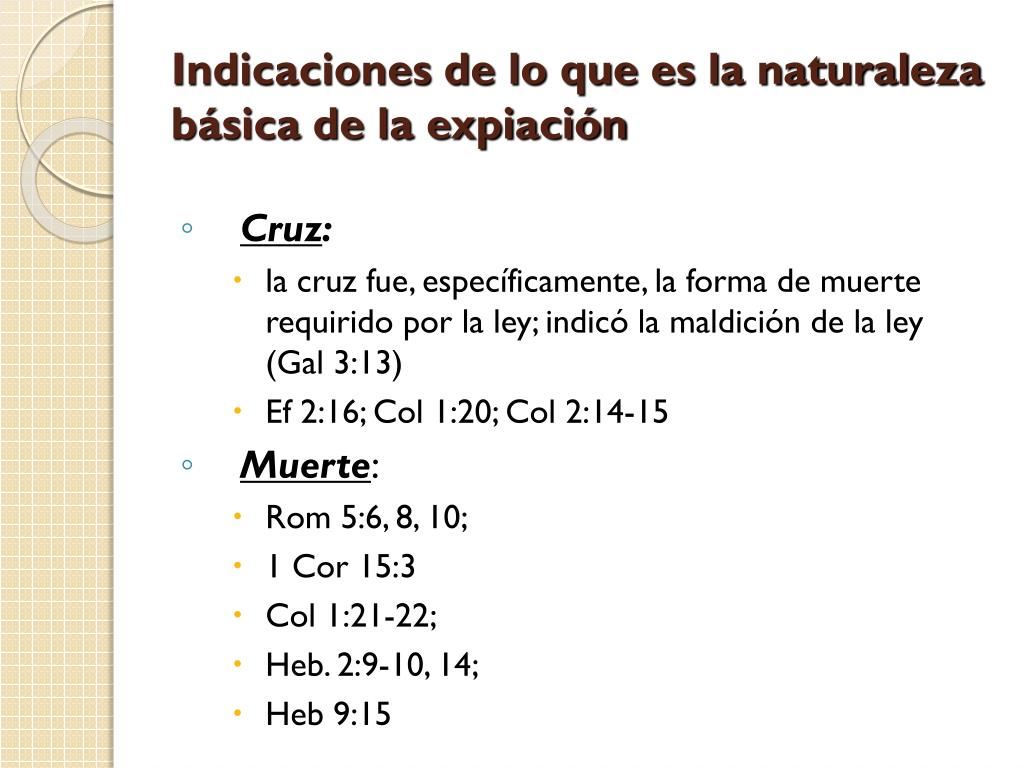 Indicaciones de lo que es la naturaleza básica de la expiación

◦ Cruz:
• la cruz fue, específicamente, la forma de muerte requirido por la ley; indicó la maldición de la ley (Gal 3:13)
• Ef 2:16; Col 1:20; Col 2:14-15

◦ Muerte:
• Rom 5:6, 8, 10;
• 1 Cor 15:3
• Col 1:21-22;
• Heb. 2:9-10, 14;
• Heb 9:15